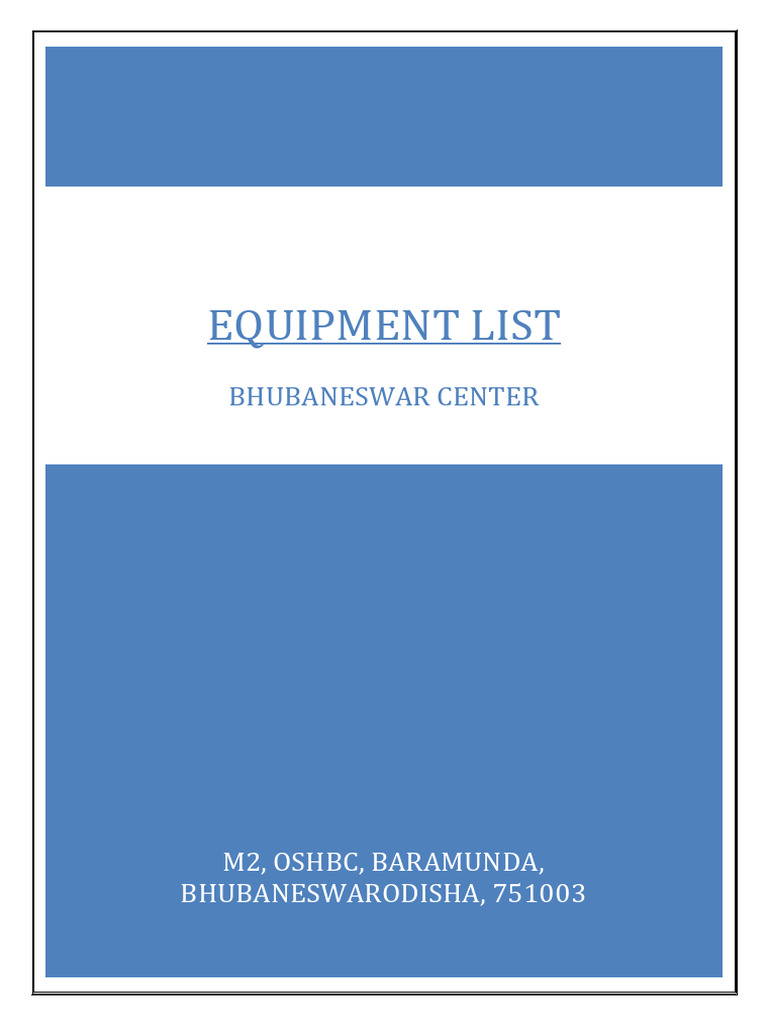 EQUIPMENT LIST

BHUBANESWAR CENTER

M2, OSHBC, BARAMUNDA, BHUBANESWARODISHA, 751003